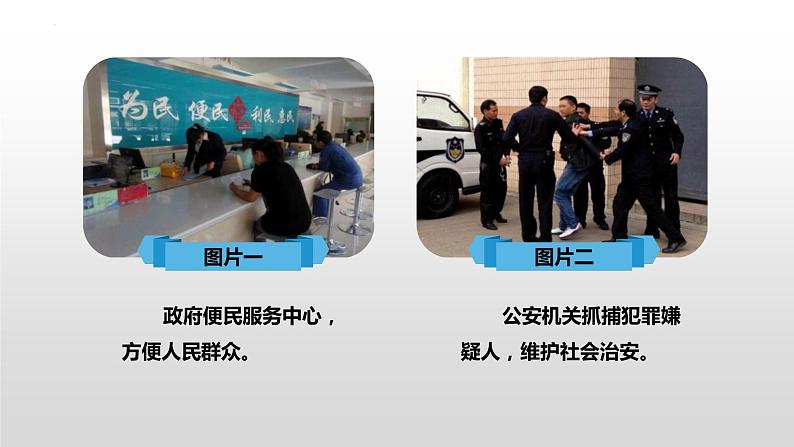 为民 便民 利民 惠民

图片一

政府便民服务中心，方便人民群众。

图片二

公安机关抓捕犯罪嫌疑人，维护社会治安。